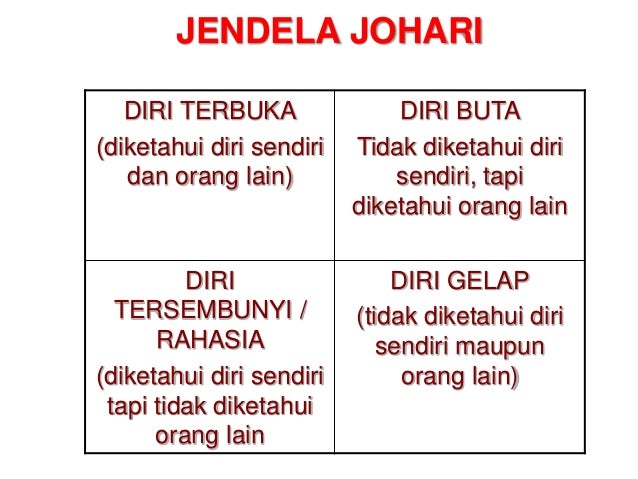 JENDELA JOHARI

| DIRI TERBUKA (diketahui diri sendiri dan orang lain) | DIRI BUTA Tidak diketahui diri sendiri, tapi diketahui orang lain |
|---|---|
| DIRI TERSEMBUNYI / RAHASIA (diketahui diri sendiri tapi tidak diketahui orang lain | DIRI GELAP (tidak diketahui diri sendiri maupun orang lain) |